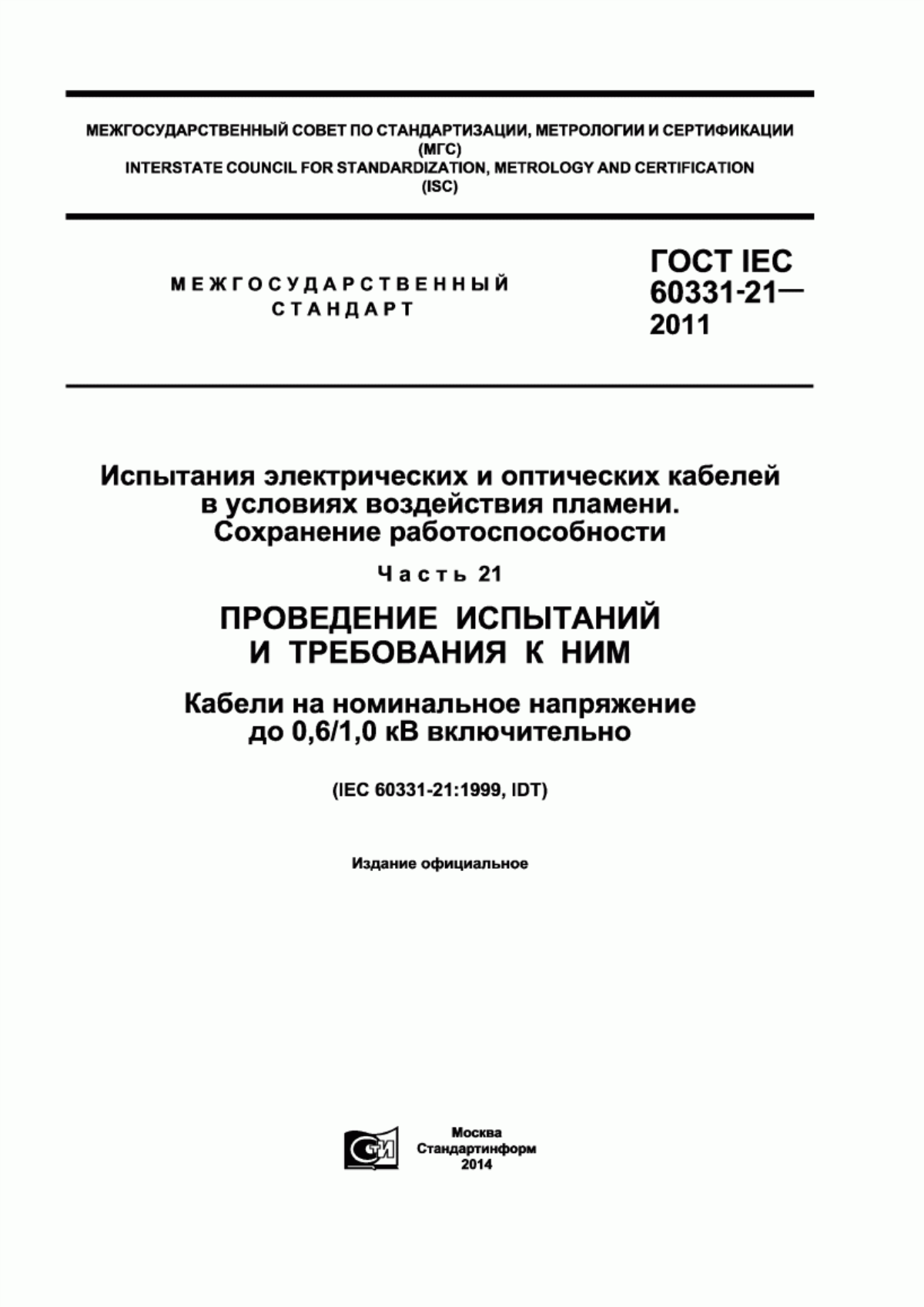 МЕЖГОСУДАРСТВЕННЫЙ СОВЕТ ПО СТАНДАРТИЗАЦИИ, МЕТРОЛОГИИ И СЕРТИФИКАЦИИ
(МГС)
INTERSTATE COUNCIL FOR STANDARDIZATION, METROLOGY AND CERTIFICATION
(ISC)

МЕЖГОСУДАРСТВЕННЫЙ
СТАНДАРТ

ГОСТ IEC
60331-21—
2011

Испытания электрических и оптических кабелей в условиях воздействия пламени. Сохранение работоспособности

Часть 21

ПРОВЕДЕНИЕ ИСПЫТАНИЙ И ТРЕБОВАНИЯ К НИМ

Кабели на номинальное напряжение до 0,6/1,0 кВ включительно

(IEC 60331-21:1999, IDT)

Издание официальное

СТИ

Москва
Стандартинформ
2014